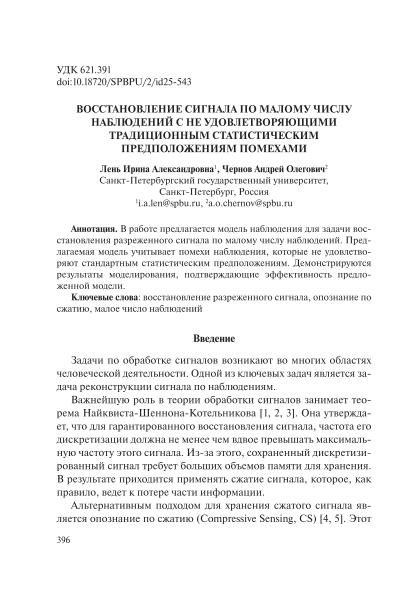 УДК 621.391
doi:10.18720/SPBPU/2/id25-543

ВОССТАНОВЛЕНИЕ СИГНАЛА ПО МАЛОМУ ЧИСЛУ НАБЛЮДЕНИЙ С НЕ УДОВЛЕТВОРЯЮЩИМИ ТРАДИЦИОННЫМ СТАТИСТИЧЕСКИМ ПРЕДПОЛОЖЕНИЯМ ПОМЕХАМИ

Лень Ирина Александровна$^1$, Чернов Андрей Олегович$^2$
Санкт-Петербургский государственный университет, Санкт-Петербург, Россия
$^1$i.a.len@spbu.ru, $^2$a.o.chernov@spbu.ru

Аннотация. В работе предлагается модель наблюдения для задачи восстановления разреженного сигнала по малому числу наблюдений. Предлагаемая модель учитывает помехи наблюдения, которые не удовлетворяют стандартным статистическим предположениям. Демонстрируются результаты моделирования, подтверждающие эффективность предложенной модели.
Ключевые слова: восстановление разреженного сигнала, опознание по сжатию, малое число наблюдений

Введение

Задачи по обработке сигналов возникают во многих областях человеческой деятельности. Одной из ключевых задач является задача реконструкции сигнала по наблюдениям.

Важнейшую роль в теории обработки сигналов занимает теорема Найквиста-Шеннона-Котельникова [1, 2, 3]. Она утверждает, что для гарантированного восстановления сигнала, частота его дискретизации должна не менее чем вдвое превышать максимальную частоту этого сигнала. Из-за этого, сохраненный дискретизированный сигнал требует больших объемов памяти для хранения. В результате приходится применять сжатие сигнала, которое, как правило, ведет к потере части информации.

Альтернативным подходом для хранения сжатого сигнала является опознание по сжатию (Compressive Sensing, CS) [4, 5]. Этот

396